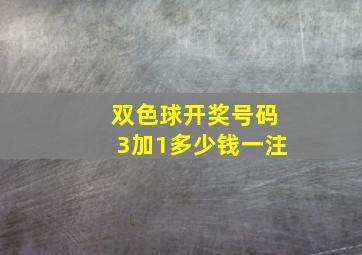 双色球开奖号码
3加1多少钱一注